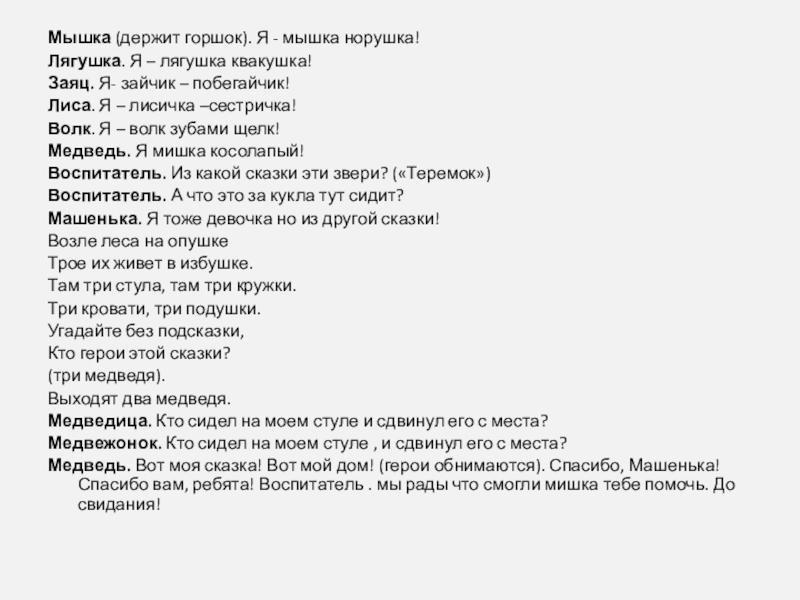 Мышка (держит горшок). Я - мышка норушка!
Лягушка. Я – лягушка квакушка!
Заяц. Я- зайчик – побегайчик!
Лиса. Я – лисичка –сестричка!
Волк. Я – волк зубами щелк!
Медведь. Я мишка косолапый!
Воспитатель. Из какой сказки эти звери? («Теремок»)
Воспитатель. А что это за кукла тут сидит?
Машенька. Я тоже девочка но из другой сказки!
Возле леса на опушке
Трое их живет в избушке.
Там три стула, там три кружки.
Три кровати, три подушки.
Угадайте без подсказки,
Кто герои этой сказки?
(три медведя).
Выходят два медведя.
Медведица. Кто сидел на моем стуле и сдвинул его с места?
Медвежонок. Кто сидел на моем стуле , и сдвинул его с места?
Медведь. Вот моя сказка! Вот мой дом! (герои обнимаются). Спасибо, Машенька! Спасибо вам, ребята! Воспитатель . мы рады что смогли мишка тебе помочь. До свидания!